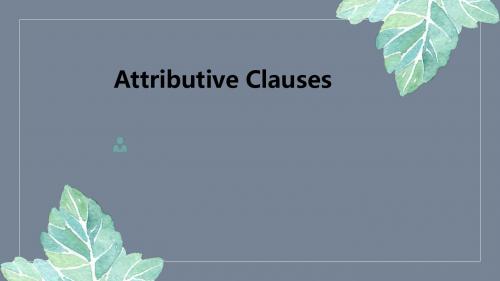 Attributive Clauses